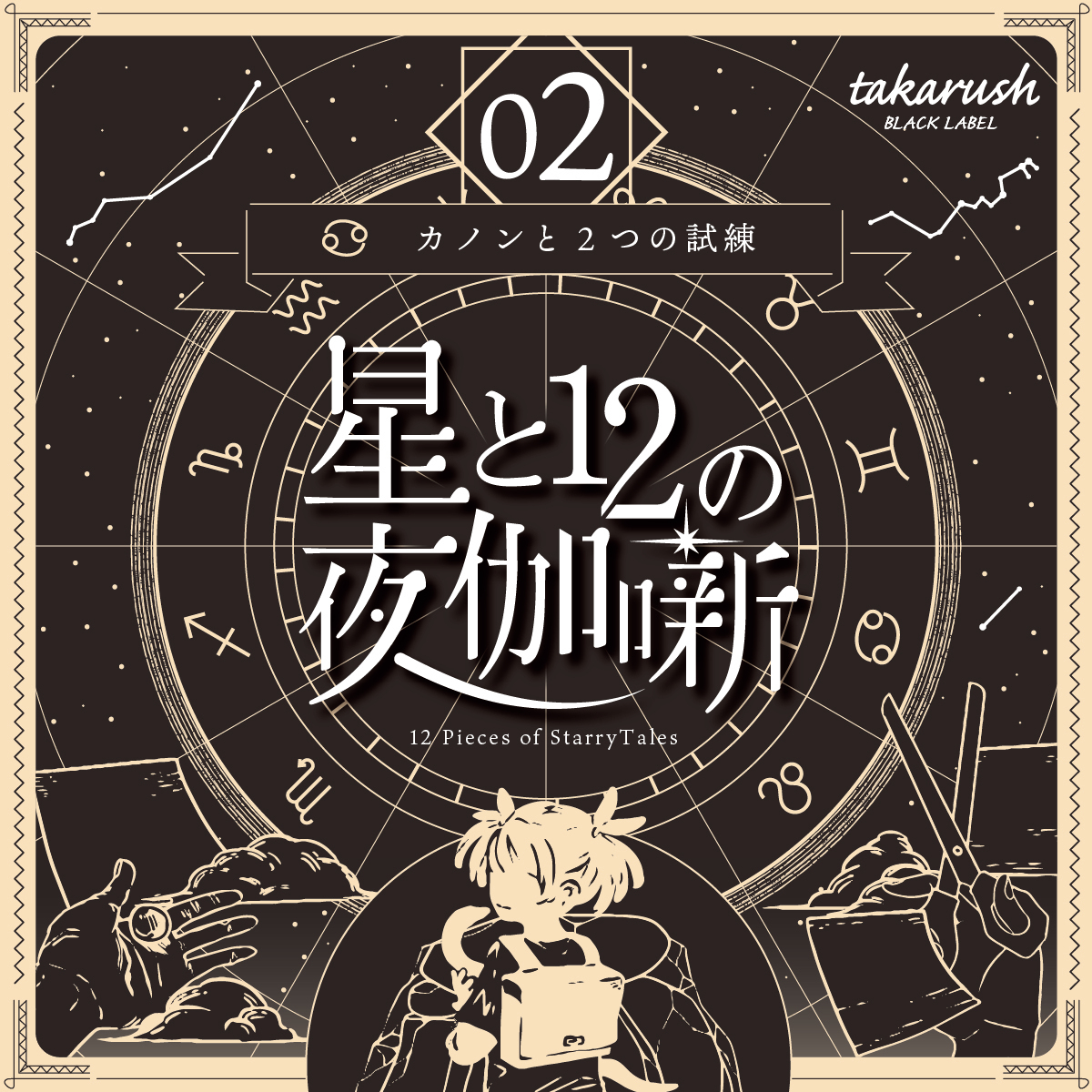 takarush
BLACK LABEL

02

カノンと２つの試練

星と12の夜伽噺

12 Pieces of StarryTales